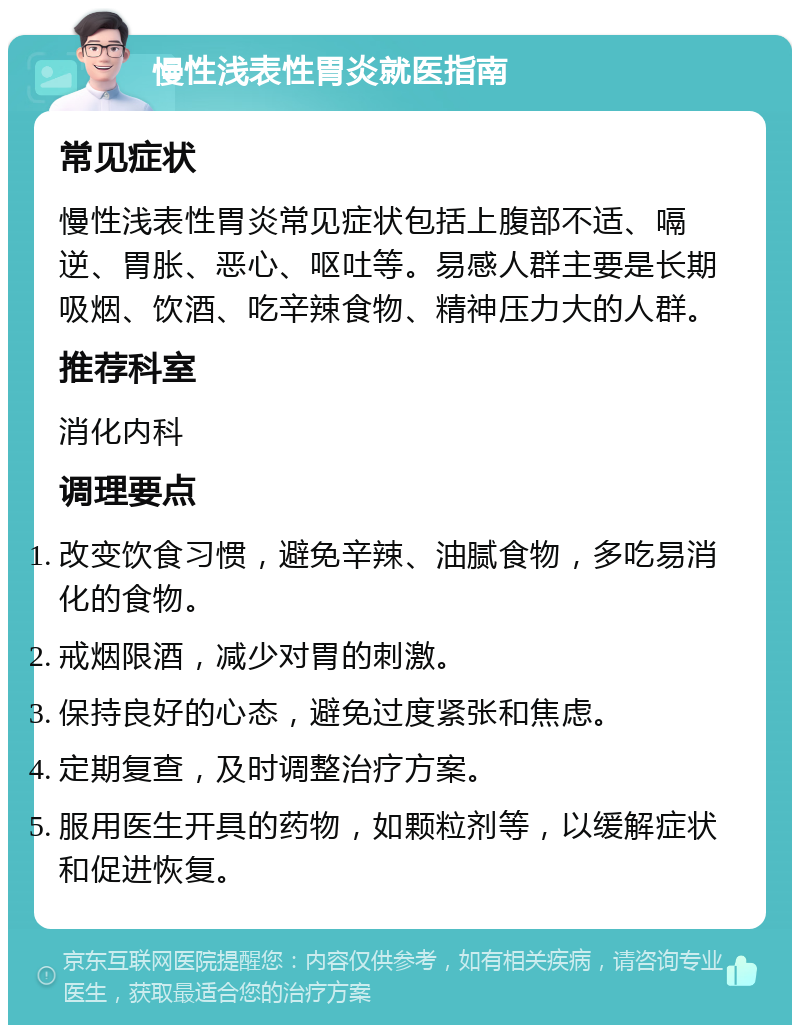 慢性浅表性胃炎就医指南

常见症状

慢性浅表性胃炎常见症状包括上腹部不适、嗝逆、胃胀、恶心、呕吐等。易感人群主要是长期吸烟、饮酒、吃辛辣食物、精神压力大的人群。

推荐科室

消化内科

调理要点

1. 改变饮食习惯，避免辛辣、油腻食物，多吃易消化的食物。
2. 戒烟限酒，减少对胃的刺激。
3. 保持良好的心态，避免过度紧张和焦虑。
4. 定期复查，及时调整治疗方案。
5. 服用医生开具的药物，如颗粒剂等，以缓解症状和促进恢复。

京东互联网医院提醒您：内容仅供参考，如有相关疾病，请咨询专业医生，获取最适合您的治疗方案